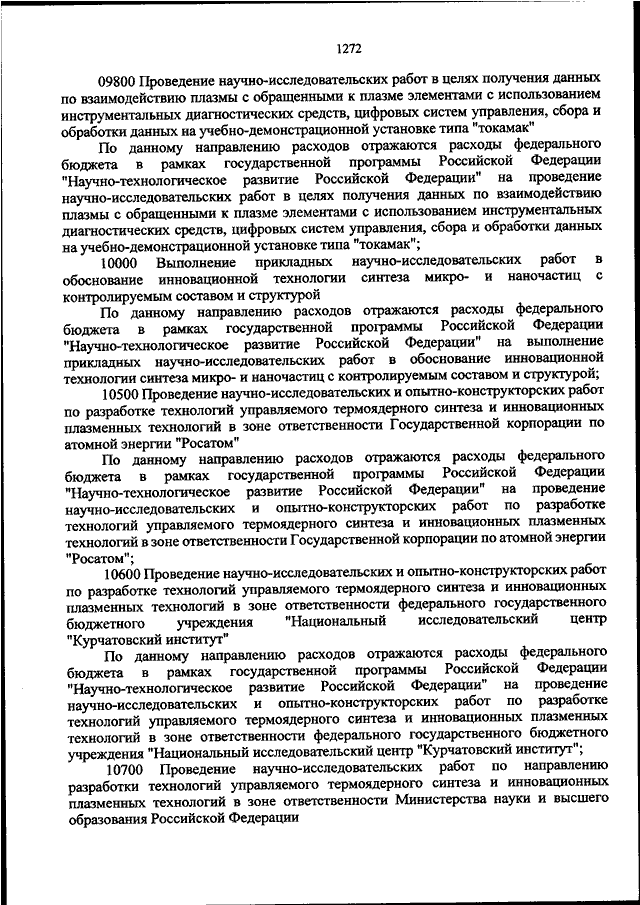 1272

09800 Проведение научно-исследовательских работ в целях получения данных по взаимодействию плазмы с обращенными к плазме элементами с использованием инструментальных диагностических средств, цифровых систем управления, сбора и обработки данных на учебно-демонстрационной установке типа "токамак"

По данному направлению расходов отражаются расходы федерального бюджета в рамках государственной программы Российской Федерации "Научно-технологическое развитие Российской Федерации" на проведение научно-исследовательских работ в целях получения данных по взаимодействию плазмы с обращенными к плазме элементами с использованием инструментальных диагностических средств, цифровых систем управления, сбора и обработки данных на учебно-демонстрационной установке типа "токамак";

10000 Выполнение прикладных научно-исследовательских работ в обоснование инновационной технологии синтеза микро- и наночастиц с контролируемым составом и структурой

По данному направлению расходов отражаются расходы федерального бюджета в рамках государственной программы Российской Федерации "Научно-технологическое развитие Российской Федерации" на выполнение прикладных научно-исследовательских работ в обоснование инновационной технологии синтеза микро- и наночастиц с контролируемым составом и структурой;

10500 Проведение научно-исследовательских и опытно-конструкторских работ по разработке технологий управляемого термоядерного синтеза и инновационных плазменных технологий в зоне ответственности Государственной корпорации по атомной энергии "Росатом"

По данному направлению расходов отражаются расходы федерального бюджета в рамках государственной программы Российской Федерации "Научно-технологическое развитие Российской Федерации" на проведение научно-исследовательских и опытно-конструкторских работ по разработке технологий управляемого термоядерного синтеза и инновационных плазменных технологий в зоне ответственности Государственной корпорации по атомной энергии "Росатом";

10600 Проведение научно-исследовательских и опытно-конструкторских работ по разработке технологий управляемого термоядерного синтеза и инновационных плазменных технологий в зоне ответственности федерального государственного бюджетного учреждения "Национальный исследовательский центр "Курчатовский институт"

По данному направлению расходов отражаются расходы федерального бюджета в рамках государственной программы Российской Федерации "Научно-технологическое развитие Российской Федерации" на проведение научно-исследовательских и опытно-конструкторских работ по разработке технологий управляемого термоядерного синтеза и инновационных плазменных технологий в зоне ответственности федерального государственного бюджетного учреждения "Национальный исследовательский центр "Курчатовский институт";

10700 Проведение научно-исследовательских работ по направлению разработки технологий управляемого термоядерного синтеза и инновационных плазменных технологий в зоне ответственности Министерства науки и высшего образования Российской Федерации